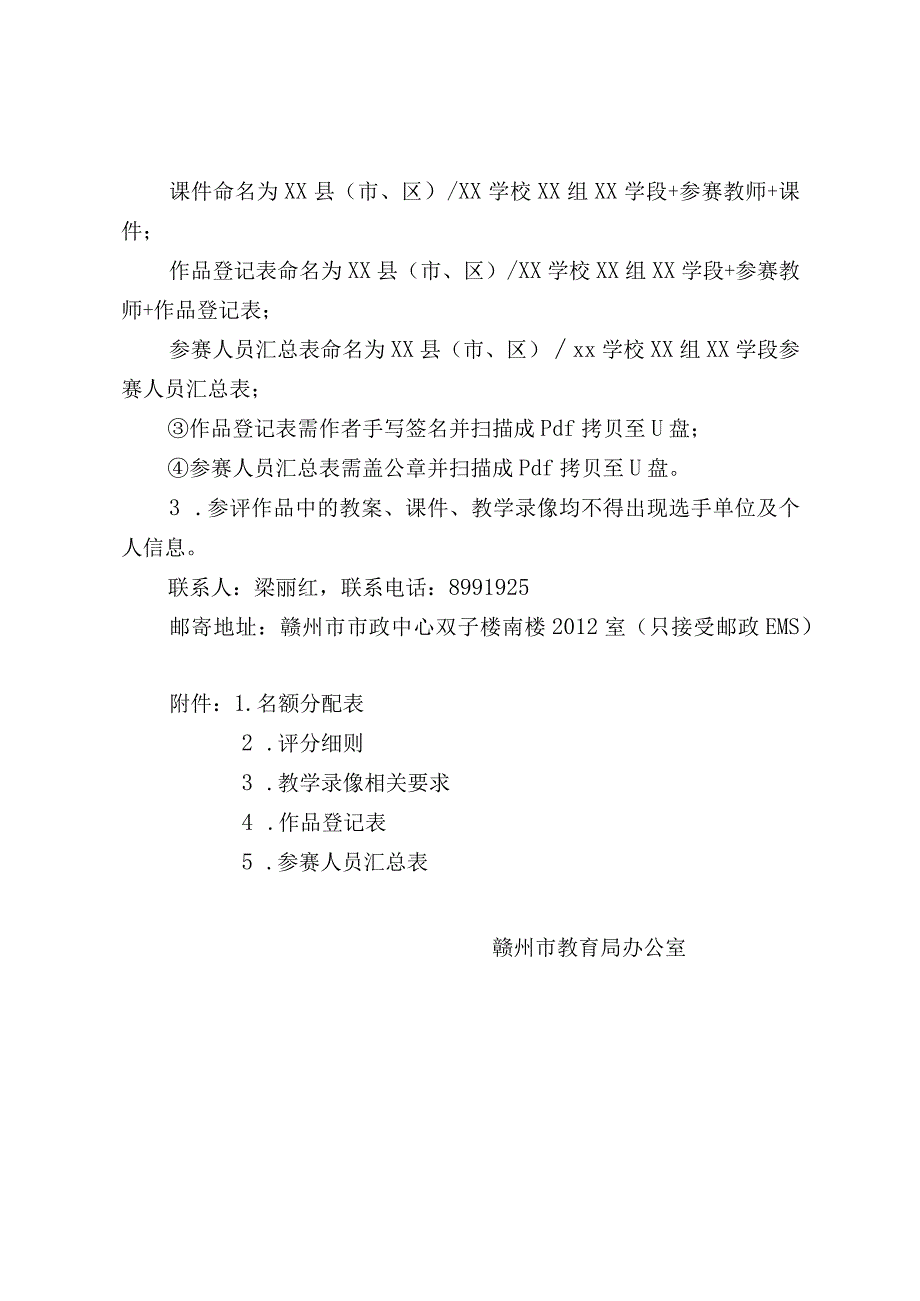 课件命名为XX县（市、区）/XX学校XX组XX学段+参赛教师+课件；

作品登记表命名为XX县（市、区）/XX学校XX组XX学段+参赛教师+作品登记表；

参赛人员汇总表命名为XX县（市、区）/xx学校XX组XX学段参赛人员汇总表；

③作品登记表需作者手写签名并扫描成Pdf拷贝至U盘；

④参赛人员汇总表需盖公章并扫描成Pdf拷贝至U盘。

3．参评作品中的教案、课件、教学录像均不得出现选手单位及个人信息。

联系人：梁丽红，联系电话：8991925

邮寄地址：赣州市市政中心双子楼南楼2012室（只接受邮政EMS）

附件：1.名额分配表

2．评分细则

3．教学录像相关要求

4．作品登记表

5．参赛人员汇总表

赣州市教育局办公室